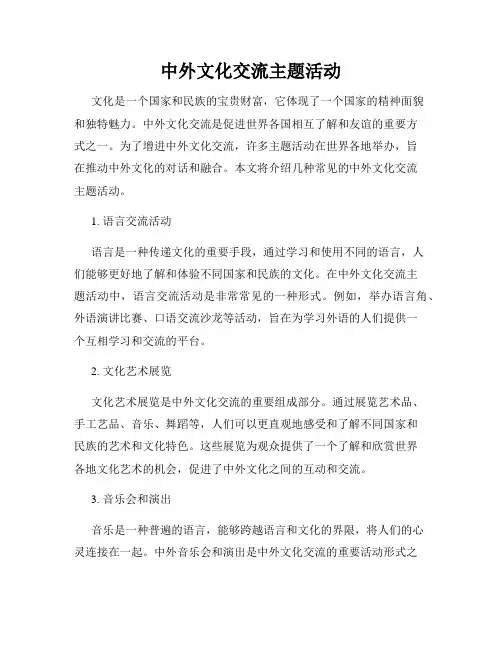 中外文化交流主题活动

文化是一个国家和民族的宝贵财富，它体现了一个国家的精神面貌和独特魅力。中外文化交流是促进世界各国相互了解和友谊的重要方式之一。为了增进中外文化交流，许多主题活动在世界各地举办，旨在推动中外文化的对话和融合。本文将介绍几种常见的中外文化交流主题活动。

1. 语言交流活动

语言是一种传递文化的重要手段，通过学习和使用不同的语言，人们能够更好地了解和体验不同国家和民族的文化。在中外文化交流主题活动中，语言交流活动是非常常见的一种形式。例如，举办语言角、外语演讲比赛、口语交流沙龙等活动，旨在为学习外语的人们提供一个互相学习和交流的平台。

2. 文化艺术展览

文化艺术展览是中外文化交流的重要组成部分。通过展览艺术品、手工艺品、音乐、舞蹈等，人们可以更直观地感受和了解不同国家和民族的艺术和文化特色。这些展览为观众提供了一个了解和欣赏世界各地文化艺术的机会，促进了中外文化之间的互动和交流。

3. 音乐会和演出

音乐是一种普遍的语言，能够跨越语言和文化的界限，将人们的心灵连接在一起。中外音乐会和演出是中外文化交流的重要活动形式之